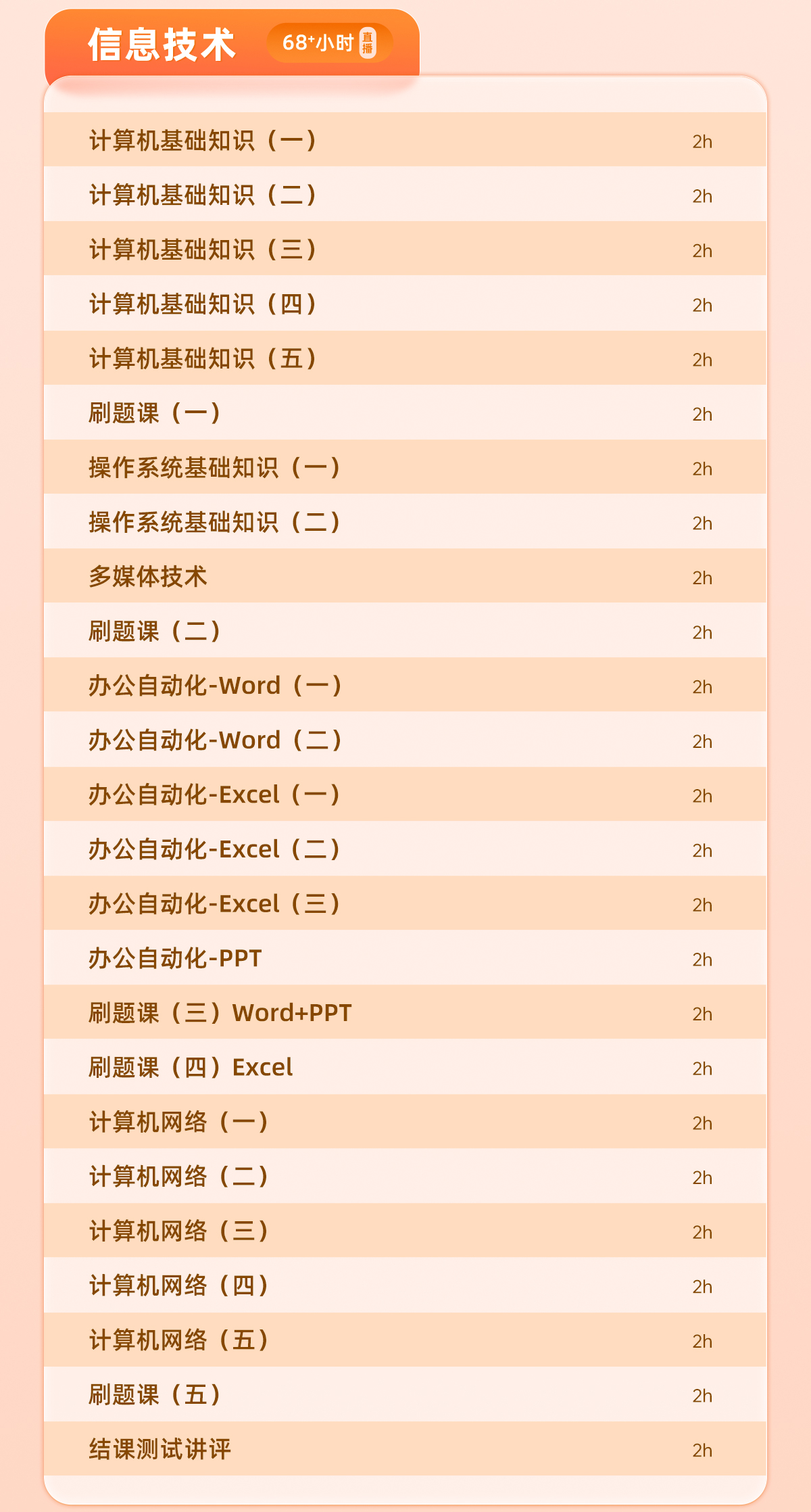 信息技术 68⁺小时 直播

| | |
|---|---|
| 计算机基础知识（一） | 2h |
| 计算机基础知识（二） | 2h |
| 计算机基础知识（三） | 2h |
| 计算机基础知识（四） | 2h |
| 计算机基础知识（五） | 2h |
| 刷题课（一） | 2h |
| 操作系统基础知识（一） | 2h |
| 操作系统基础知识（二） | 2h |
| 多媒体技术 | 2h |
| 刷题课（二） | 2h |
| 办公自动化-Word（一） | 2h |
| 办公自动化-Word（二） | 2h |
| 办公自动化-Excel（一） | 2h |
| 办公自动化-Excel（二） | 2h |
| 办公自动化-Excel（三） | 2h |
| 办公自动化-PPT | 2h |
| 刷题课（三）Word+PPT | 2h |
| 刷题课（四）Excel | 2h |
| 计算机网络（一） | 2h |
| 计算机网络（二） | 2h |
| 计算机网络（三） | 2h |
| 计算机网络（四） | 2h |
| 计算机网络（五） | 2h |
| 刷题课（五） | 2h |
| 结课测试讲评 | 2h |